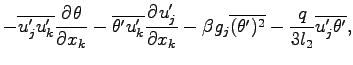 $-\overline{u_j' u_k'}\frac{\partial \theta}{\partial x_k} - \overline{\theta' u_k'}\frac{\partial u_j'}{\partial x_k} - \beta g_j \overline{(\theta')^2} - \frac{q}{3l_2}\overline{u_j'\theta'},$